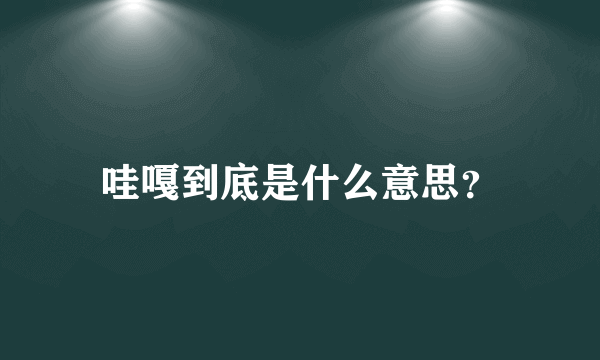 哇嘎到底是什么意思?